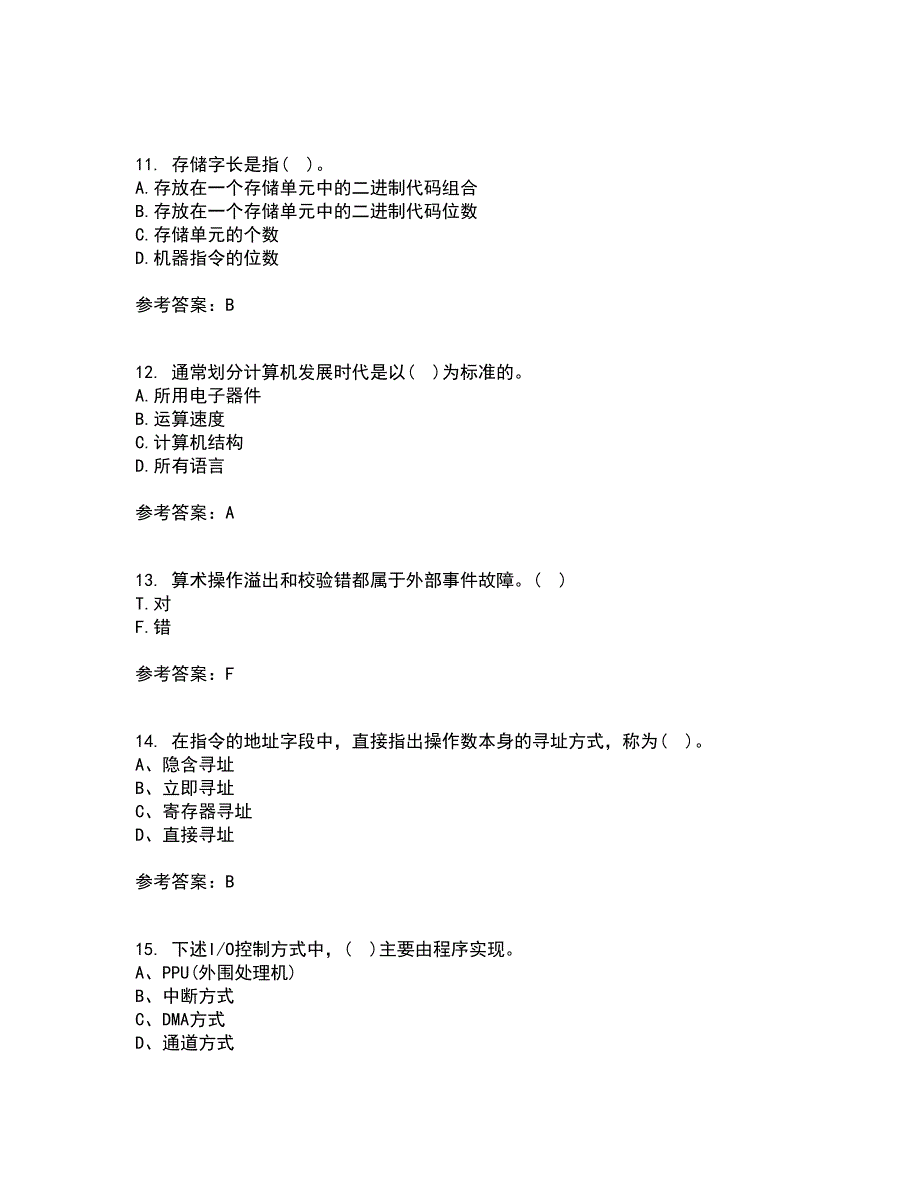 11. 存储字长是指（ ）。
A.存放在一个存储单元中的二进制代码组合
B.存放在一个存储单元中的二进制代码位数
C.存储单元的个数
D.机器指令的位数

参考答案：B

12. 通常划分计算机发展时代是以（ ）为标准的。
A.所用电子器件
B.运算速度
C.计算机结构
D.所有语言

参考答案：A

13. 算术操作溢出和校验错都属于外部事件故障。（ ）
T.对
F.错

参考答案：F

14. 在指令的地址字段中，直接指出操作数本身的寻址方式，称为（ ）。
A、隐含寻址
B、立即寻址
C、寄存器寻址
D、直接寻址

参考答案：B

15. 下述I/O控制方式中，（ ）主要由程序实现。
A、PPU(外围处理机)
B、中断方式
C、DMA方式
D、通道方式